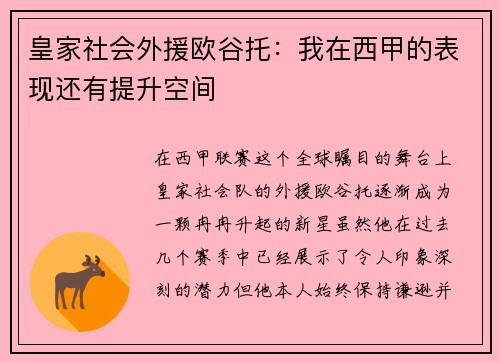 皇家社会外援欧谷托：我在西甲的表现还有提升空间

在西甲联赛这个全球瞩目的舞台上皇家社会队的外援欧谷托逐渐成为一颗冉冉升起的新星虽然他在过去几个赛季中已经展示了令人印象深刻的潜力但他本人始终保持谦逊并